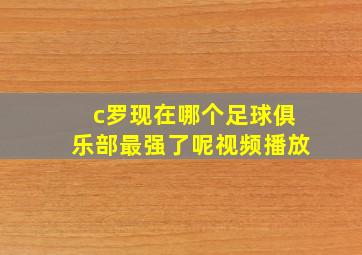 c罗现在哪个足球俱乐部最强了呢视频播放